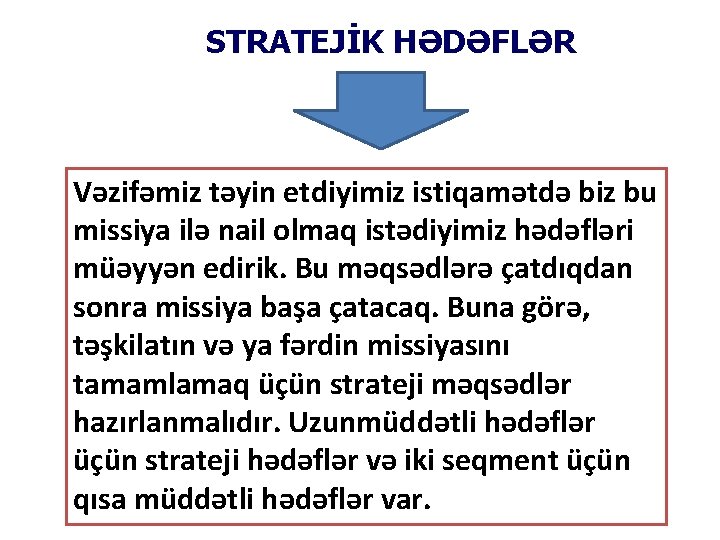 STRATEJİK HƏDƏFLƏR

Vəzifəmiz təyin etdiyimiz istiqamətdə biz bu missiya ilə nail olmaq istədiyimiz hədəfləri müəyyən edirik. Bu məqsədlərə çatdıqdan sonra missiya başa çatacaq. Buna görə, təşkilatın və ya fərdin missiyasını tamamlamaq üçün strateji məqsədlər hazırlanmalıdır. Uzunmüddətli hədəflər üçün strateji hədəflər və iki seqment üçün qısa müddətli hədəflər var.